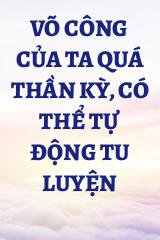 VÕ CÔNG CỦA TA QUÁ THẦN KỲ, CÓ THỂ TỰ ĐỘNG TU LUYỆN